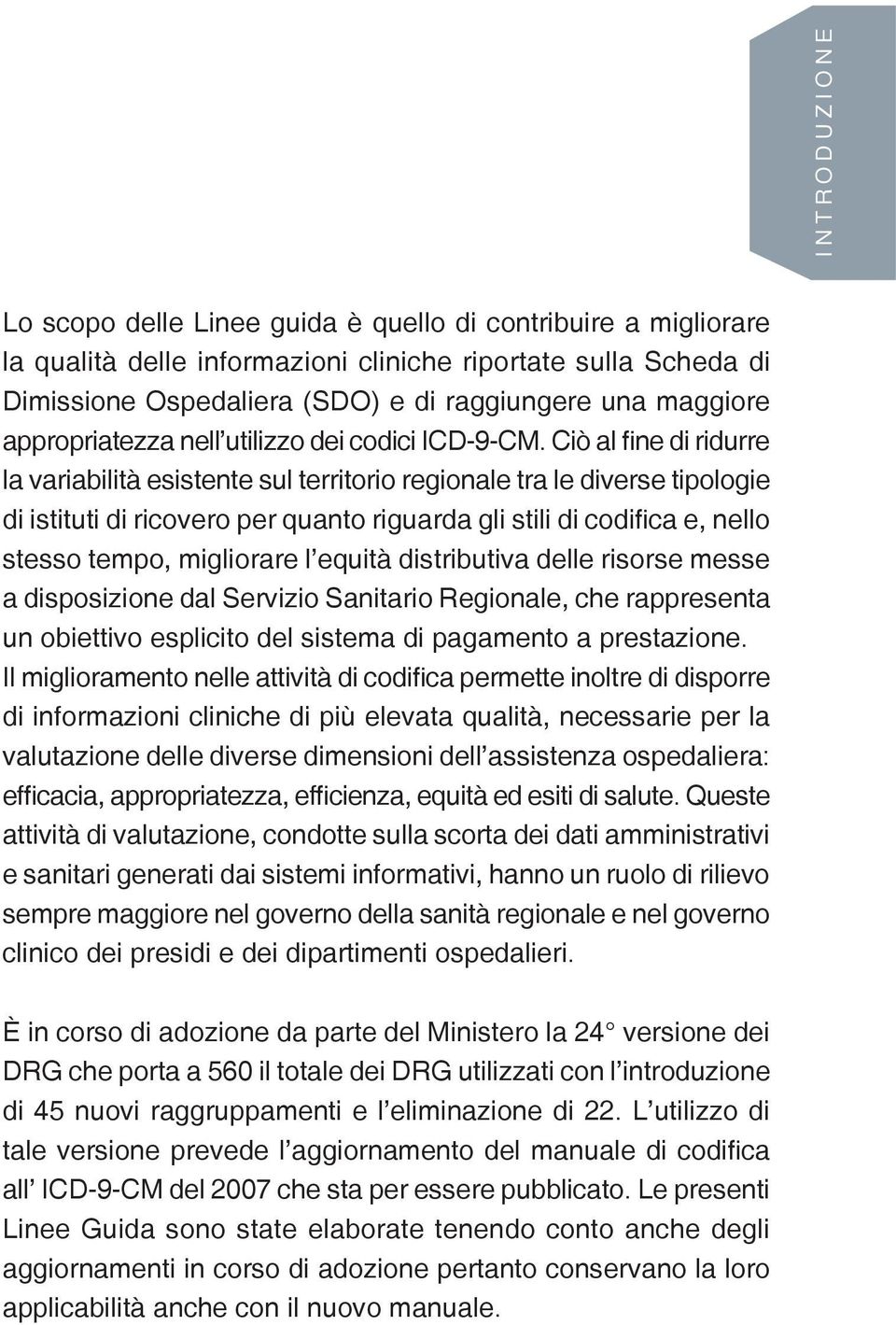 INTRODUZIONE

Lo scopo delle Linee guida è quello di contribuire a migliorare la qualità delle informazioni cliniche riportate sulla Scheda di Dimissione Ospedaliera (SDO) e di raggiungere una maggiore appropriatezza nell'utilizzo dei codici ICD-9-CM. Ciò al fine di ridurre la variabilità esistente sul territorio regionale tra le diverse tipologie di istituti di ricovero per quanto riguarda gli stili di codifica e, nello stesso tempo, migliorare l'equità distributiva delle risorse messe a disposizione dal Servizio Sanitario Regionale, che rappresenta un obiettivo esplicito del sistema di pagamento a prestazione. Il miglioramento nelle attività di codifica permette inoltre di disporre di informazioni cliniche di più elevata qualità, necessarie per la valutazione delle diverse dimensioni dell'assistenza ospedaliera: efficacia, appropriatezza, efficienza, equità ed esiti di salute. Queste attività di valutazione, condotte sulla scorta dei dati amministrativi e sanitari generati dai sistemi informativi, hanno un ruolo di rilievo sempre maggiore nel governo della sanità regionale e nel governo clinico dei presidi e dei dipartimenti ospedalieri.

È in corso di adozione da parte del Ministero la 24° versione dei DRG che porta a 560 il totale dei DRG utilizzati con l'introduzione di 45 nuovi raggruppamenti e l'eliminazione di 22. L'utilizzo di tale versione prevede l'aggiornamento del manuale di codifica all' ICD-9-CM del 2007 che sta per essere pubblicato. Le presenti Linee Guida sono state elaborate tenendo conto anche degli aggiornamenti in corso di adozione pertanto conservano la loro applicabilità anche con il nuovo manuale.